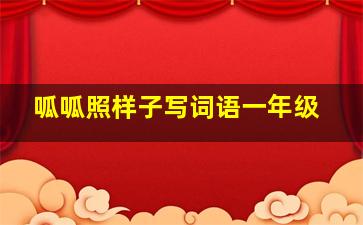 呱呱照样子写词语一年级